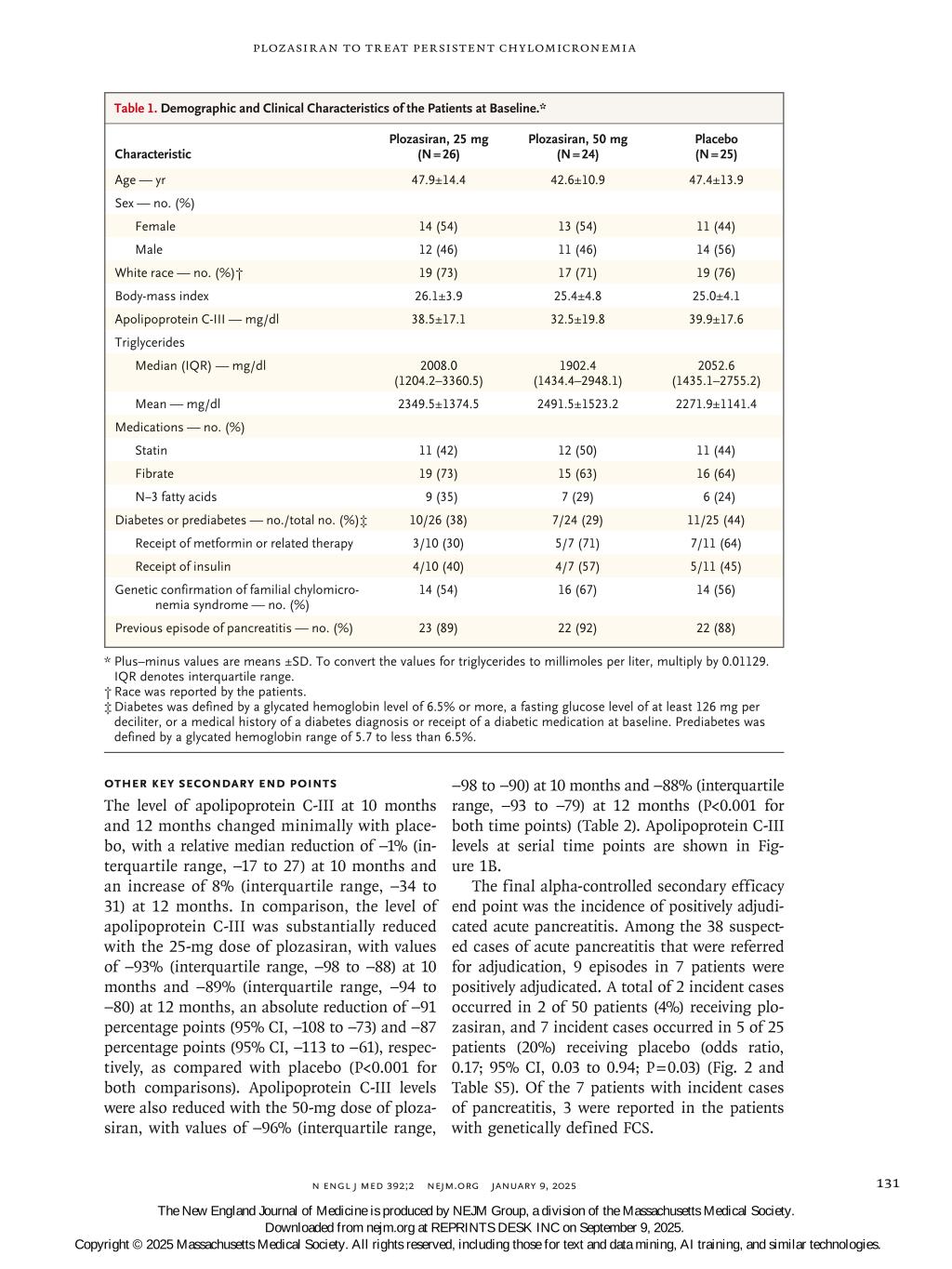 PLOZASIRAN TO TREAT PERSISTENT CHYLOMICRONEMIA

Table 1. Demographic and Clinical Characteristics of the Patients at Baseline.*

| Characteristic | Plozasiran, 25 mg (N=26) | Plozasiran, 50 mg (N=24) | Placebo (N=25) |
|---|---|---|---|
| Age — yr | 47.9±14.4 | 42.6±10.9 | 47.4±13.9 |
| Sex — no. (%) | | | |
| Female | 14 (54) | 13 (54) | 11 (44) |
| Male | 12 (46) | 11 (46) | 14 (56) |
| White race — no. (%)† | 19 (73) | 17 (71) | 19 (76) |
| Body-mass index | 26.1±3.9 | 25.4±4.8 | 25.0±4.1 |
| Apolipoprotein C-III — mg/dl | 38.5±17.1 | 32.5±19.8 | 39.9±17.6 |
| Triglycerides | | | |
| Median (IQR) — mg/dl | 2008.0 (1204.2–3360.5) | 1902.4 (1434.4–2948.1) | 2052.6 (1435.1–2755.2) |
| Mean — mg/dl | 2349.5±1374.5 | 2491.5±1523.2 | 2271.9±1141.4 |
| Medications — no. (%) | | | |
| Statin | 11 (42) | 12 (50) | 11 (44) |
| Fibrate | 19 (73) | 15 (63) | 16 (64) |
| N–3 fatty acids | 9 (35) | 7 (29) | 6 (24) |
| Diabetes or prediabetes — no./total no. (%)‡ | 10/26 (38) | 7/24 (29) | 11/25 (44) |
| Receipt of metformin or related therapy | 3/10 (30) | 5/7 (71) | 7/11 (64) |
| Receipt of insulin | 4/10 (40) | 4/7 (57) | 5/11 (45) |
| Genetic confirmation of familial chylomicronemia syndrome — no. (%) | 14 (54) | 16 (67) | 14 (56) |
| Previous episode of pancreatitis — no. (%) | 23 (89) | 22 (92) | 22 (88) |

* Plus–minus values are means ±SD. To convert the values for triglycerides to millimoles per liter, multiply by 0.01129. IQR denotes interquartile range.
† Race was reported by the patients.
‡ Diabetes was defined by a glycated hemoglobin level of 6.5% or more, a fasting glucose level of at least 126 mg per deciliter, or a medical history of a diabetes diagnosis or receipt of a diabetic medication at baseline. Prediabetes was defined by a glycated hemoglobin range of 5.7 to less than 6.5%.

OTHER KEY SECONDARY END POINTS
The level of apolipoprotein C-III at 10 months and 12 months changed minimally with placebo, with a relative median reduction of –1% (interquartile range, –17 to 27) at 10 months and an increase of 8% (interquartile range, –34 to 31) at 12 months. In comparison, the level of apolipoprotein C-III was substantially reduced with the 25-mg dose of plozasiran, with values of –93% (interquartile range, –98 to –88) at 10 months and –89% (interquartile range, –94 to –80) at 12 months, an absolute reduction of –91 percentage points (95% CI, –108 to –73) and –87 percentage points (95% CI, –113 to –61), respectively, as compared with placebo (P<0.001 for both comparisons). Apolipoprotein C-III levels were also reduced with the 50-mg dose of plozasiran, with values of –96% (interquartile range, –98 to –90) at 10 months and –88% (interquartile range, –93 to –79) at 12 months (P<0.001 for both time points) (Table 2). Apolipoprotein C-III levels at serial time points are shown in Figure 1B.

The final alpha-controlled secondary efficacy end point was the incidence of positively adjudicated acute pancreatitis. Among the 38 suspected cases of acute pancreatitis that were referred for adjudication, 9 episodes in 7 patients were positively adjudicated. A total of 2 incident cases occurred in 2 of 50 patients (4%) receiving plozasiran, and 7 incident cases occurred in 5 of 25 patients (20%) receiving placebo (odds ratio, 0.17; 95% CI, 0.03 to 0.94; P=0.03) (Fig. 2 and Table S5). Of the 7 patients with incident cases of pancreatitis, 3 were reported in the patients with genetically defined FCS.

N ENGL J MED 392;2 NEJM.ORG JANUARY 9, 2025

131

The New England Journal of Medicine is produced by NEJM Group, a division of the Massachusetts Medical Society.
Downloaded from nejm.org at REPRINTS DESK INC on September 9, 2025.
Copyright © 2025 Massachusetts Medical Society. All rights reserved, including those for text and data mining, AI training, and similar technologies.